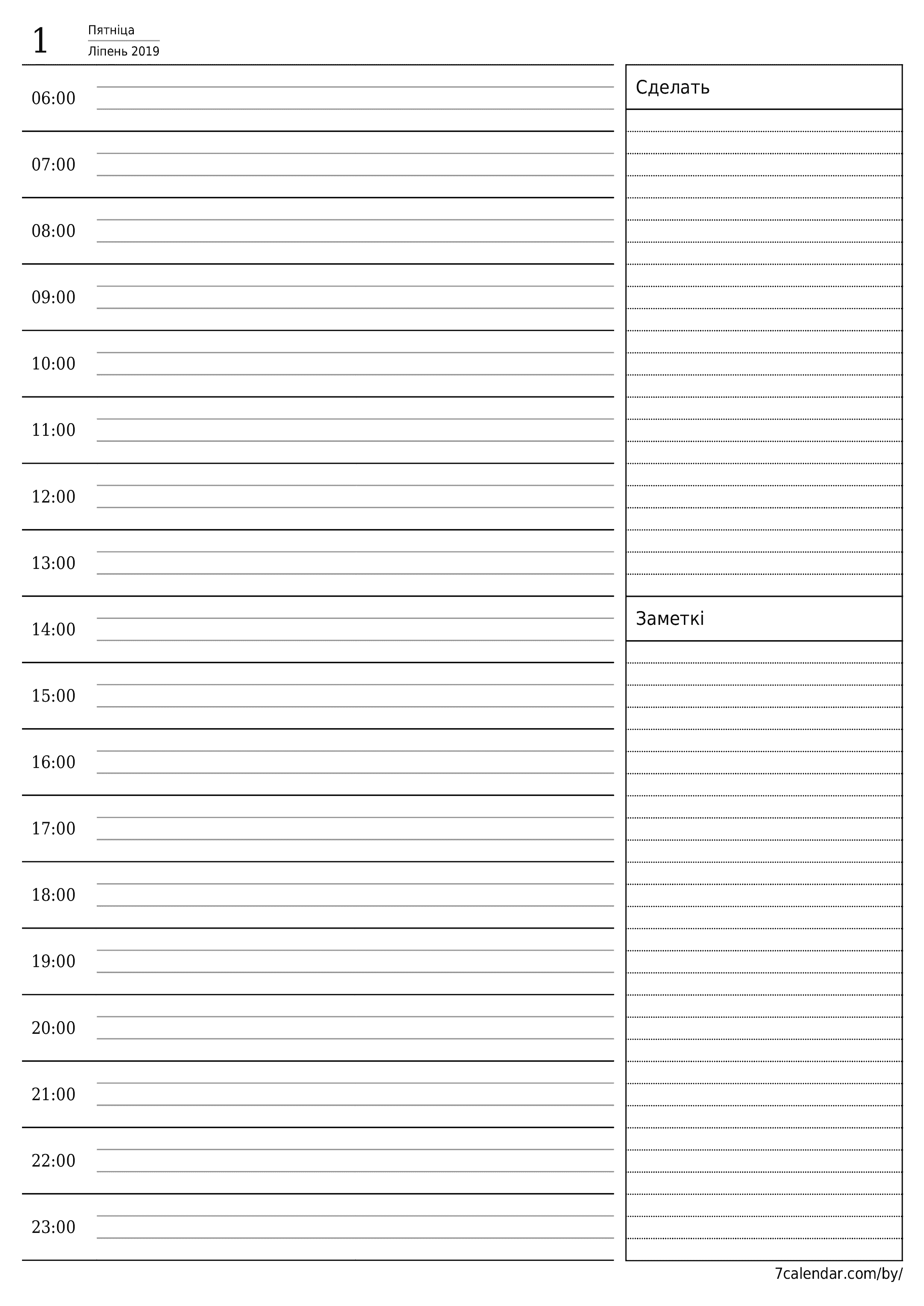 1 Пятніца
Ліпень 2019

06:00

07:00

08:00

09:00

10:00

11:00

12:00

13:00

14:00

15:00

16:00

17:00

18:00

19:00

20:00

21:00

22:00

23:00

Сделать

Заметкі

7calendar.com/by/